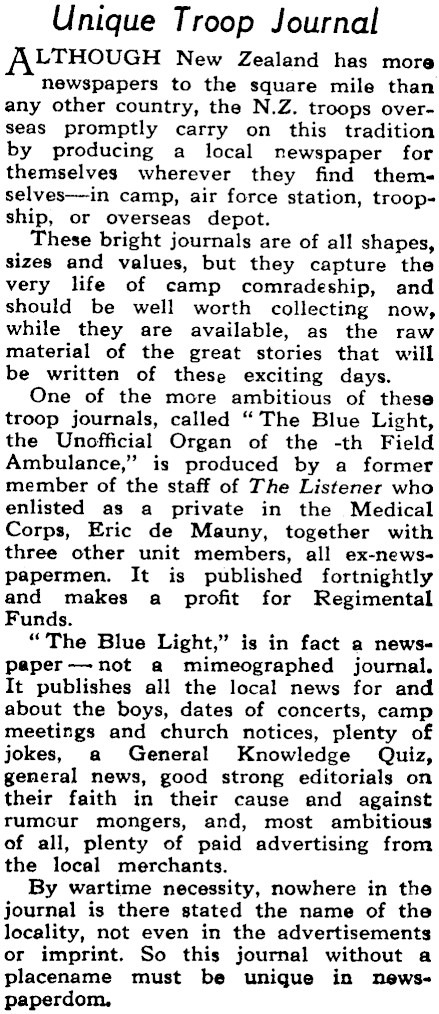 Unique Troop Journal

ALTHOUGH New Zealand has more newspapers to the square mile than any other country, the N.Z. troops overseas promptly carry on this tradition by producing a local newspaper for themselves wherever they find themselves—in camp, air force station, troopship, or overseas depot.

These bright journals are of all shapes, sizes and values, but they capture the very life of camp comradeship, and should be well worth collecting now, while they are available, as the raw material of the great stories that will be written of these exciting days.

One of the more ambitious of these troop journals, called "The Blue Light, the Unofficial Organ of the -th Field Ambulance," is produced by a former member of the staff of The Listener who enlisted as a private in the Medical Corps, Eric de Mauny, together with three other unit members, all ex-newspapermen. It is published fortnightly and makes a profit for Regimental Funds.

"The Blue Light," is in fact a newspaper — not a mimeographed journal. It publishes all the local news for and about the boys, dates of concerts, camp meetings and church notices, plenty of jokes, a General Knowledge Quiz, general news, good strong editorials on their faith in their cause and against rumour mongers, and, most ambitious of all, plenty of paid advertising from the local merchants.

By wartime necessity, nowhere in the journal is there stated the name of the locality, not even in the advertisements or imprint. So this journal without a placename must be unique in newspaperdom.